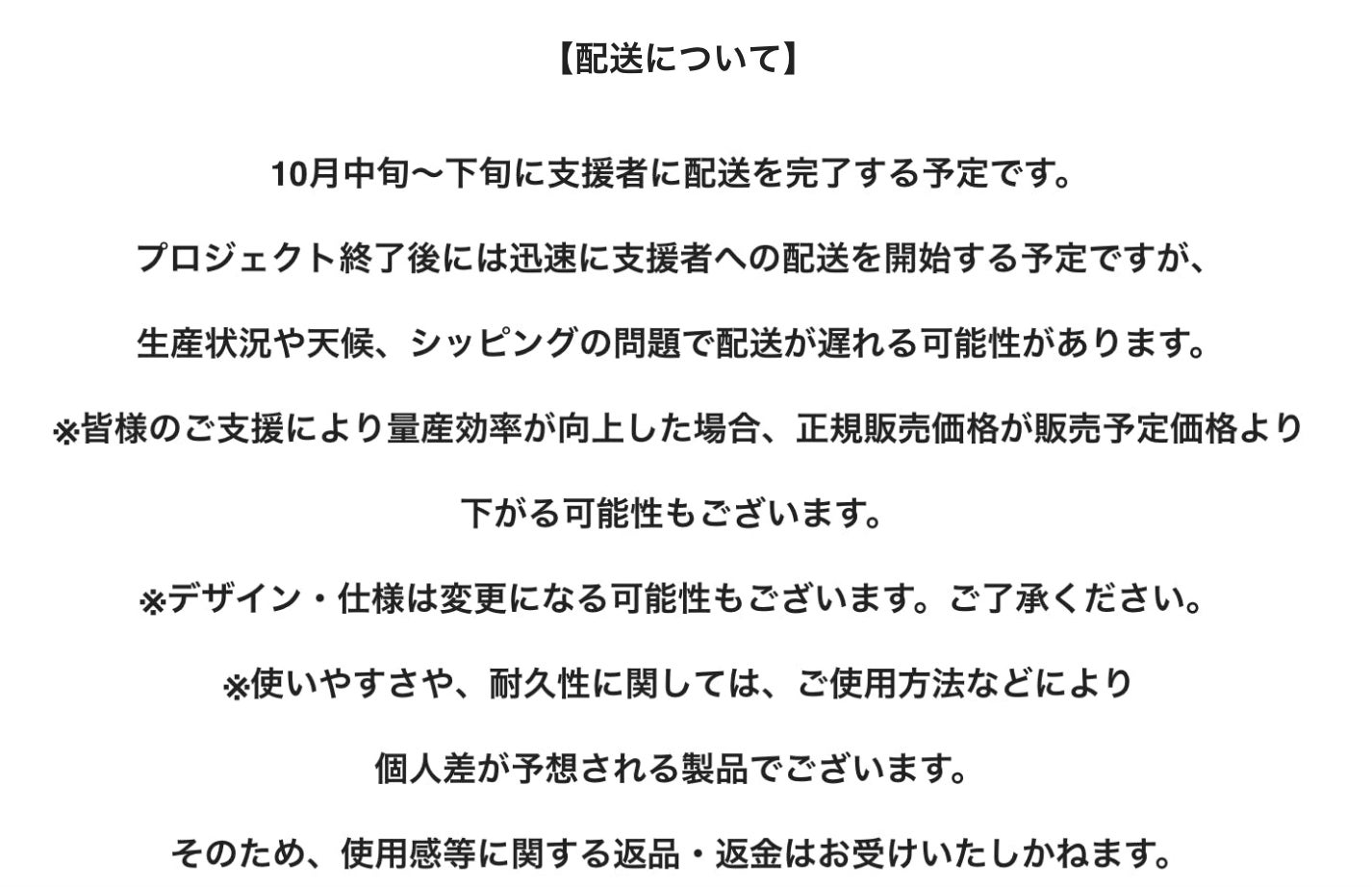 【配送について】

10月中旬〜下旬に支援者に配送を完了する予定です。

プロジェクト終了後には迅速に支援者への配送を開始する予定ですが、

生産状況や天候、シッピングの問題で配送が遅れる可能性があります。

※皆様のご支援により量産効率が向上した場合、正規販売価格が販売予定価格より

下がる可能性もございます。

※デザイン・仕様は変更になる可能性もございます。ご了承ください。

※使いやすさや、耐久性に関しては、ご使用方法などにより

個人差が予想される製品でございます。

そのため、使用感等に関する返品・返金はお受けいたしかねます。